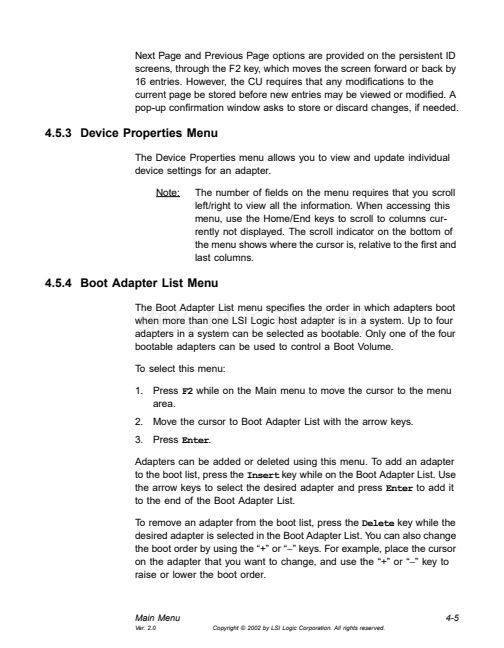 Next Page and Previous Page options are provided on the persistent ID screens, through the F2 key, which moves the screen forward or back by 16 entries. However, the CU requires that any modifications to the current page be stored before new entries may be viewed or modified. A pop-up confirmation window asks to store or discard changes, if needed.

4.5.3 Device Properties Menu

The Device Properties menu allows you to view and update individual device settings for an adapter.

Note: The number of fields on the menu requires that you scroll left/right to view all the information. When accessing this menu, use the Home/End keys to scroll to columns currently not displayed. The scroll indicator on the bottom of the menu shows where the cursor is, relative to the first and last columns.

4.5.4 Boot Adapter List Menu

The Boot Adapter List menu specifies the order in which adapters boot when more than one LSI Logic host adapter is in a system. Up to four adapters in a system can be selected as bootable. Only one of the four bootable adapters can be used to control a Boot Volume.

To select this menu:

1. Press F2 while on the Main menu to move the cursor to the menu area.
2. Move the cursor to Boot Adapter List with the arrow keys.
3. Press Enter.

Adapters can be added or deleted using this menu. To add an adapter to the boot list, press the Insert key while on the Boot Adapter List. Use the arrow keys to select the desired adapter and press Enter to add it to the end of the Boot Adapter List.

To remove an adapter from the boot list, press the Delete key while the desired adapter is selected in the Boot Adapter List. You can also change the boot order by using the "+" or "–" keys. For example, place the cursor on the adapter that you want to change, and use the "+" or "–" key to raise or lower the boot order.

Main Menu 4-5
Ver. 2.0 Copyright © 2002 by LSI Logic Corporation. All rights reserved.